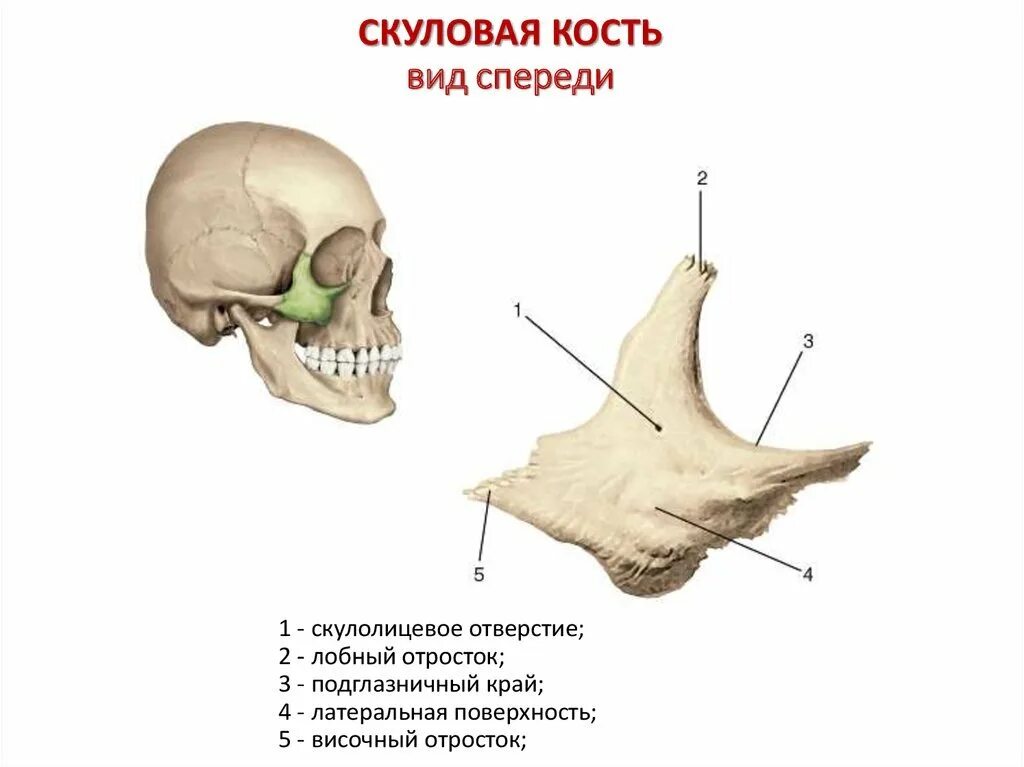 СКУЛОВАЯ КОСТЬ
вид спереди

2

1

3

5

4

1 - скулолицевое отверстие;
2 - лобный отросток;
3 - подглазничный край;
4 - латеральная поверхность;
5 - височный отросток;